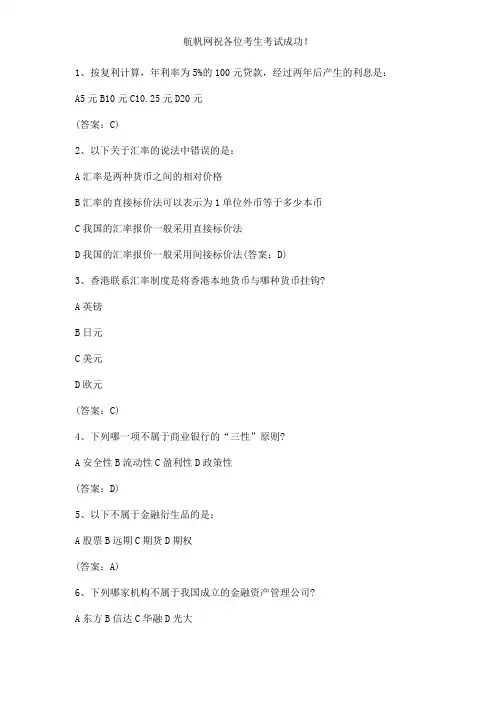 航帆网祝各位考生考试成功！

1、按复利计算，年利率为5%的100元贷款，经过两年后产生的利息是：

A5元 B10元 C10.25元 D20元

(答案：C)

2、以下关于汇率的说法中错误的是：

A汇率是两种货币之间的相对价格

B汇率的直接标价法可以表示为1单位外币等于多少本币

C我国的汇率报价一般采用直接标价法

D我国的汇率报价一般采用间接标价法(答案：D)

3、香港联系汇率制度是将香港本地货币与哪种货币挂钩?

A英镑

B日元

C美元

D欧元

(答案：C)

4、下列哪一项不属于商业银行的“三性”原则?

A安全性 B流动性 C盈利性 D政策性

(答案：D)

5、以下不属于金融衍生品的是：

A股票 B远期 C期货 D期权

(答案：A)

6、下列哪家机构不属于我国成立的金融资产管理公司?

A东方 B信达 C华融 D光大